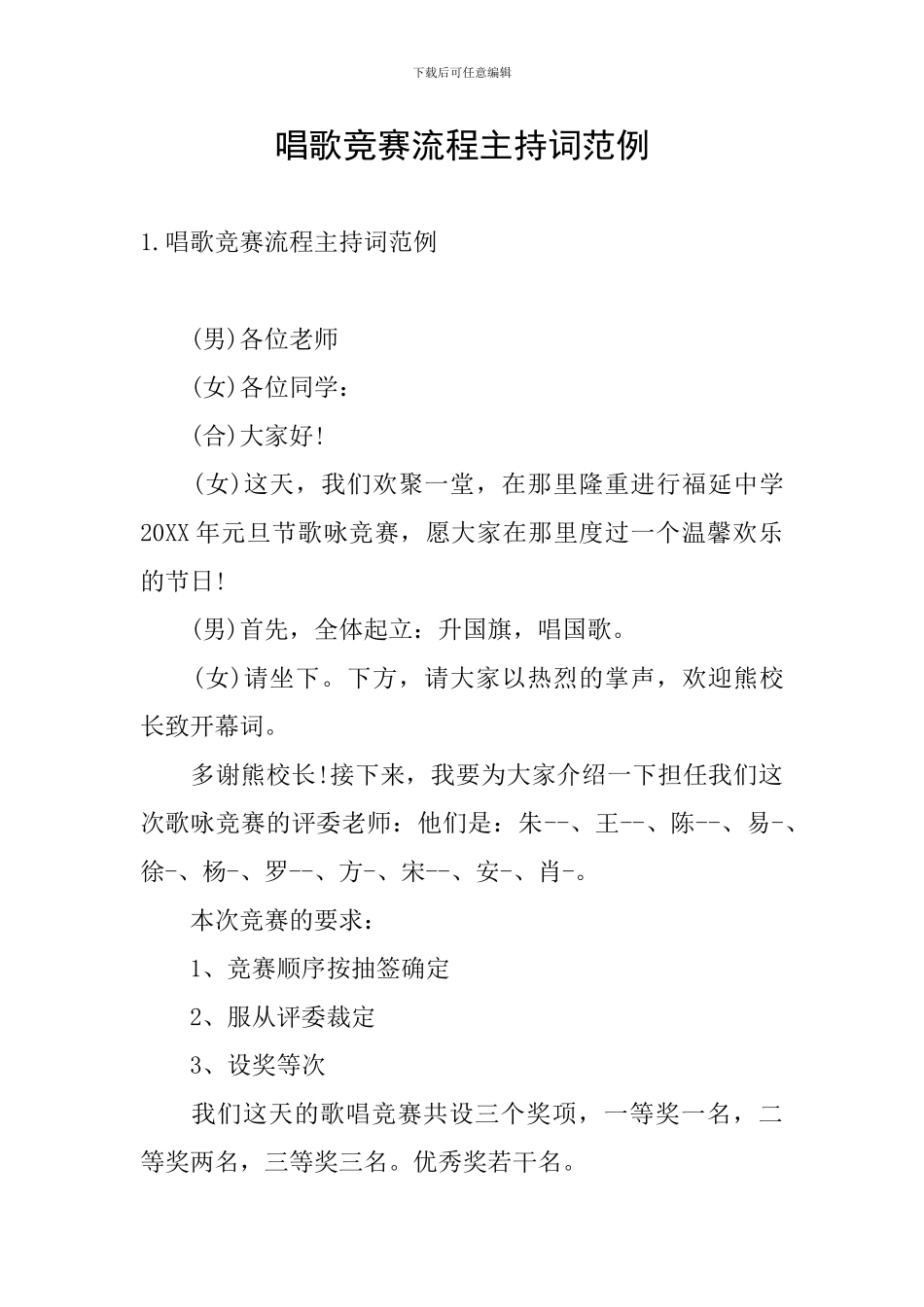 下载后可任意编辑

唱歌竞赛流程主持词范例

1.唱歌竞赛流程主持词范例

(男)各位老师

(女)各位同学：

(合)大家好!

(女)这天，我们欢聚一堂，在那里隆重进行福延中学20XX年元旦节歌咏竞赛，愿大家在那里度过一个温馨欢乐的节日!

(男)首先，全体起立：升国旗，唱国歌。

(女)请坐下。下方，请大家以热烈的掌声，欢迎熊校长致开幕词。

多谢熊校长!接下来，我要为大家介绍一下担任我们这次歌咏竞赛的评委老师：他们是：朱--、王--、陈--、易-、徐-、杨-、罗--、方-、宋--、安-、肖-。

本次竞赛的要求：

1、竞赛顺序按抽签确定

2、服从评委裁定

3、设奖等次

我们这天的歌唱竞赛共设三个奖项，一等奖一名，二等奖两名，三等奖三名。优秀奖若干名。